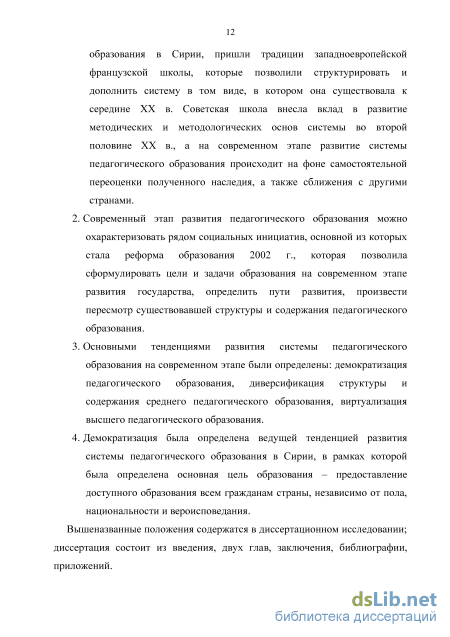 12

образования в Сирии, пришли традиции западноевропейской французской школы, которые позволили структурировать и дополнить систему в том виде, в котором она существовала к середине XX в. Советская школа внесла вклад в развитие методических и методологических основ системы во второй половине XX в., а на современном этапе развитие системы педагогического образования происходит на фоне самостоятельной переоценки полученного наследия, а также сближения с другими странами.

2. Современный этап развития педагогического образования можно охарактеризовать рядом социальных инициатив, основной из которых стала реформа образования 2002 г., которая позволила сформулировать цели и задачи образования на современном этапе развития государства, определить пути развития, произвести пересмотр существовавшей структуры и содержания педагогического образования.

3. Основными тенденциями развития системы педагогического образования на современном этапе были определены: демократизация педагогического образования, диверсификация структуры и содержания среднего педагогического образования, виртуализация высшего педагогического образования.

4. Демократизация была определена ведущей тенденцией развития системы педагогического образования в Сирии, в рамках которой была определена основная цель образования – предоставление доступного образования всем гражданам страны, независимо от пола, национальности и вероисповедания.

Вышеназванные положения содержатся в диссертационном исследовании; диссертация состоит из введения, двух глав, заключения, библиографии, приложений.

dsLib.net
библиотека диссертаций